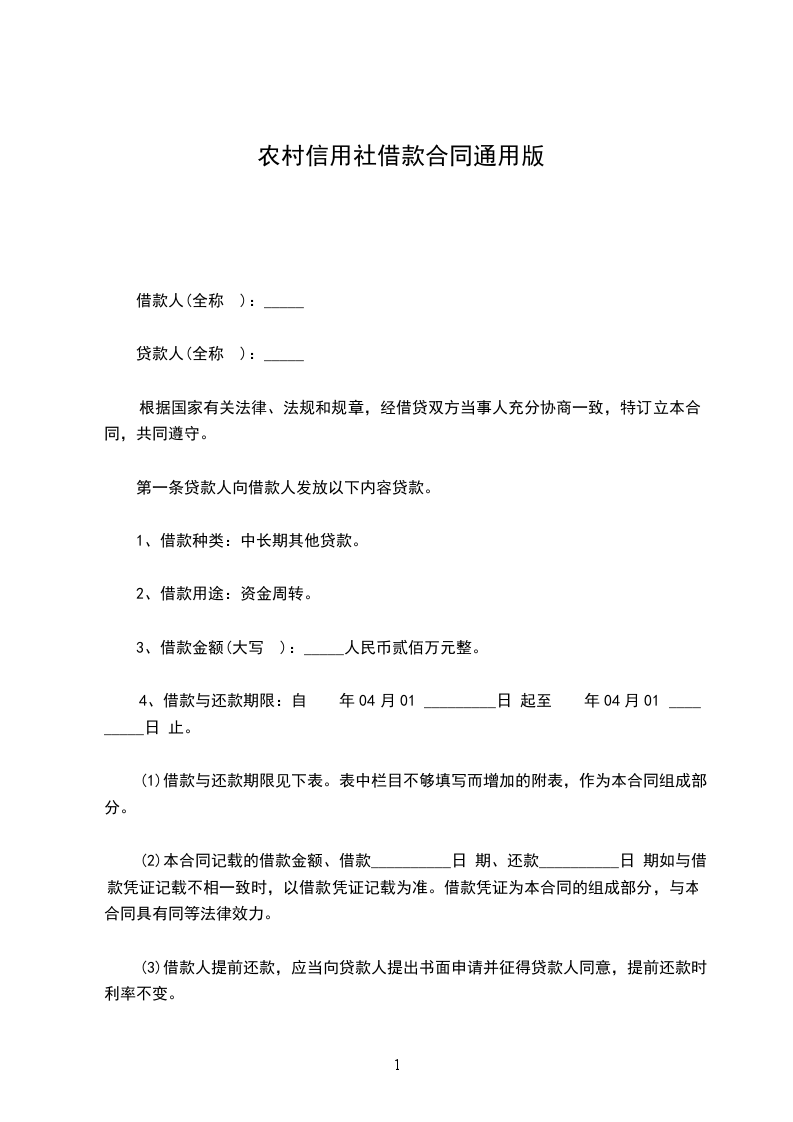 农村信用社借款合同通用版

借款人(全称 )：_____

贷款人(全称 )：_____

根据国家有关法律、法规和规章，经借贷双方当事人充分协商一致，特订立本合同，共同遵守。

第一条贷款人向借款人发放以下内容贷款。

1、借款种类：中长期其他贷款。

2、借款用途：资金周转。

3、借款金额(大写 )：_____人民币贰佰万元整。

4、借款与还款期限：自 年 04 月 01 _________日 起至 年 04 月 01 _________日 止。

⑴借款与还款期限见下表。表中栏目不够填写而增加的附表，作为本合同组成部分。

⑵本合同记载的借款金额、借款__________日 期、还款__________日 期如与借款凭证记载不相一致时，以借款凭证记载为准。借款凭证为本合同的组成部分，与本合同具有同等法律效力。

⑶借款人提前还款，应当向贷款人提出书面申请并征得贷款人同意，提前还款时利率不变。

1